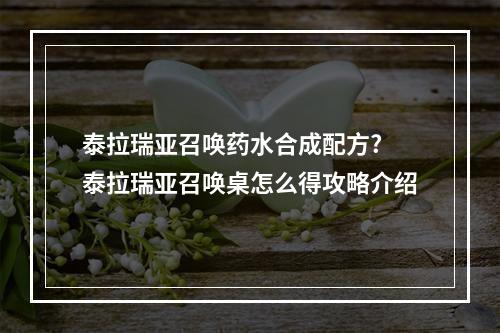 泰拉瑞亚召唤药水合成配方？
泰拉瑞亚召唤桌怎么得攻略介绍